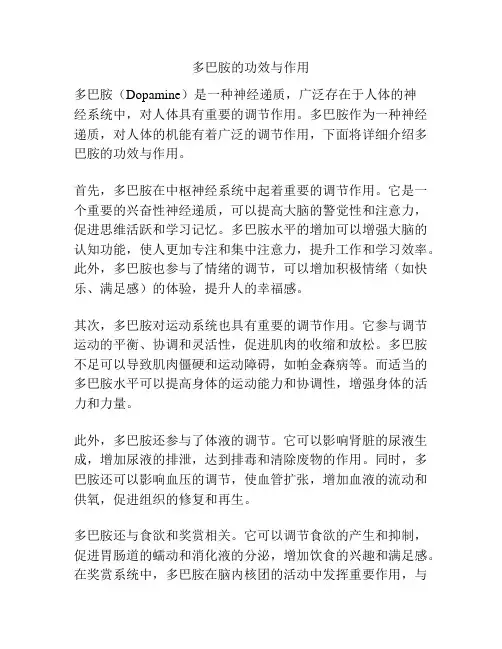 多巴胺的功效与作用

多巴胺（Dopamine）是一种神经递质，广泛存在于人体的神经系统中，对人体具有重要的调节作用。多巴胺作为一种神经递质，对人体的机能有着广泛的调节作用，下面将详细介绍多巴胺的功效与作用。

首先，多巴胺在中枢神经系统中起着重要的调节作用。它是一个重要的兴奋性神经递质，可以提高大脑的警觉性和注意力，促进思维活跃和学习记忆。多巴胺水平的增加可以增强大脑的认知功能，使人更加专注和集中注意力，提升工作和学习效率。此外，多巴胺也参与了情绪的调节，可以增加积极情绪（如快乐、满足感）的体验，提升人的幸福感。

其次，多巴胺对运动系统也具有重要的调节作用。它参与调节运动的平衡、协调和灵活性，促进肌肉的收缩和放松。多巴胺不足可以导致肌肉僵硬和运动障碍，如帕金森病等。而适当的多巴胺水平可以提高身体的运动能力和协调性，增强身体的活力和力量。

此外，多巴胺还参与了体液的调节。它可以影响肾脏的尿液生成，增加尿液的排泄，达到排毒和清除废物的作用。同时，多巴胺还可以影响血压的调节，使血管扩张，增加血液的流动和供氧，促进组织的修复和再生。

多巴胺还与食欲和奖赏相关。它可以调节食欲的产生和抑制，促进胃肠道的蠕动和消化液的分泌，增加饮食的兴趣和满足感。在奖赏系统中，多巴胺在脑内核团的活动中发挥重要作用，与